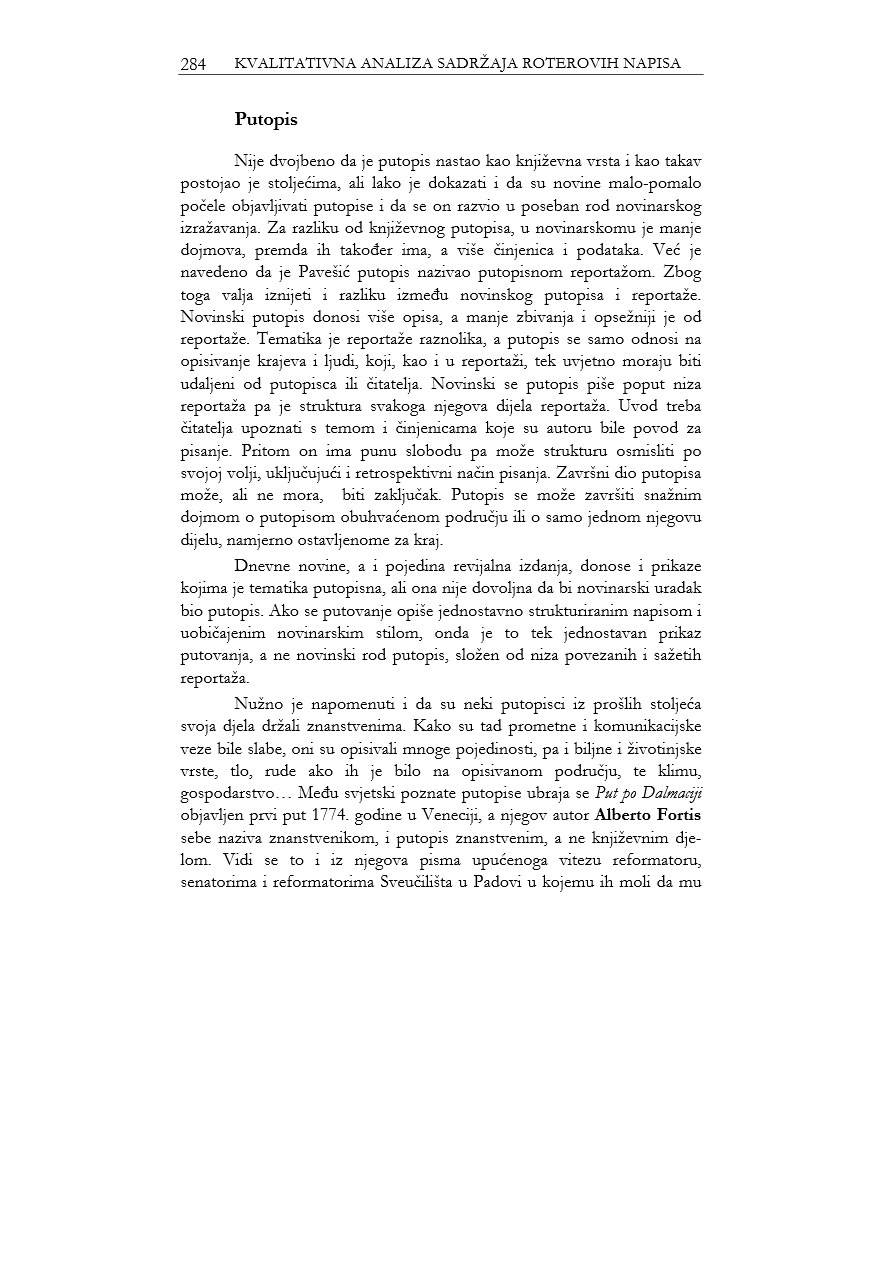 284 KVALITATIVNA ANALIZA SADRŽAJA ROTEROVIH NAPISA

Putopis

Nije dvojbeno da je putopis nastao kao književna vrsta i kao takav postojao je stoljećima, ali lako je dokazati i da su novine malo-pomalo počele objavljivati putopise i da se on razvio u poseban rod novinarskog izražavanja. Za razliku od književnog putopisa, u novinarskomu je manje dojmova, premda ih također ima, a više činjenica i podataka. Već je navedeno da je Pavešić putopis nazivao putopisnom reportažom. Zbog toga valja iznijeti i razliku između novinskog putopisa i reportaže. Novinski putopis donosi više opisa, a manje zbivanja i opsežniji je od reportaže. Tematika je reportaže raznolika, a putopis se samo odnosi na opisivanje krajeva i ljudi, koji, kao i u reportaži, tek uvjetno moraju biti udaljeni od putopisca ili čitatelja. Novinski se putopis piše poput niza reportaža pa je struktura svakoga njegova dijela reportaža. Uvod treba čitatelja upoznati s temom i činjenicama koje su autoru bile povod za pisanje. Pritom on ima punu slobodu pa može strukturu osmisliti po svojoj volji, uključujući i retrospektivni način pisanja. Završni dio putopisa može, ali ne mora, biti zaključak. Putopis se može završiti snažnim dojmom o putopisom obuhvaćenom području ili o samo jednom njegovu dijelu, namjerno ostavljenome za kraj.

Dnevne novine, a i pojedina revijalna izdanja, donose i prikaze kojima je tematika putopisna, ali ona nije dovoljna da bi novinarski uradak bio putopis. Ako se putovanje opiše jednostavno strukturiranim napisom i uobičajenim novinarskim stilom, onda je to tek jednostavan prikaz putovanja, a ne novinski rod putopis, složen od niza povezanih i sažetih reportaža.

Nužno je napomenuti i da su neki putopisci iz prošlih stoljeća svoja djela držali znanstvenima. Kako su tad prometne i komunikacijske veze bile slabe, oni su opisivali mnoge pojedinosti, pa i biljne i životinjske vrste, tlo, rude ako ih je bilo na opisivanom području, te klimu, gospodarstvo… Među svjetski poznate putopise ubraja se Put po Dalmaciji objavljen prvi put 1774. godine u Veneciji, a njegov autor Alberto Fortis sebe naziva znanstvenikom, i putopis znanstvenim, a ne književnim djelom. Vidi se to i iz njegova pisma upućenoga vitezu reformatoru, senatorima i reformatorima Sveučilišta u Padovi u kojemu ih moli da mu